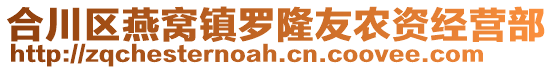 合川区燕窝镇罗隆友农资经营部
http://zqchesternoah.cn.coovee.com